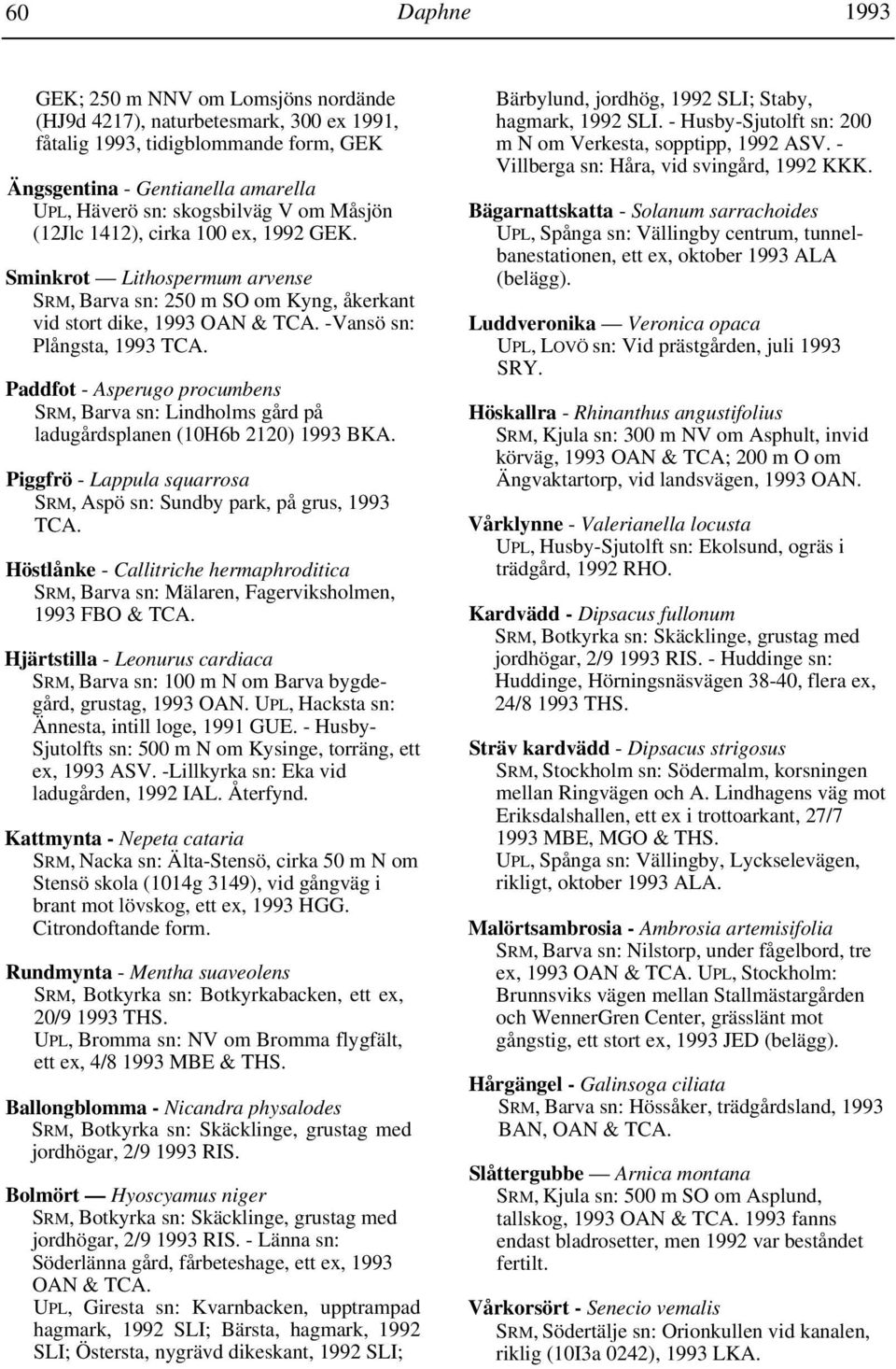 60 Daphne 1993

GEK; 250 m NNV om Lomsjöns nordände (HJ9d 4217), naturbetesmark, 300 ex 1991, fåtalig 1993, tidigblommande form, GEK

Ängsgentina - Gentianella amarella
UPL, Häverö sn: skogsbilväg V om Måsjön (12Jlc 1412), cirka 100 ex, 1992 GEK.

Sminkrot — Lithospermum arvense
SRM, Barva sn: 250 m SO om Kyng, åkerkant vid stort dike, 1993 OAN & TCA. -Vansö sn: Plångsta, 1993 TCA.

Paddfot - Asperugo procumbens
SRM, Barva sn: Lindholms gård på ladugårdsplanen (10H6b 2120) 1993 BKA.

Piggfrö - Lappula squarrosa
SRM, Aspö sn: Sundby park, på grus, 1993 TCA.

Höstlånke - Callitriche hermaphroditica
SRM, Barva sn: Mälaren, Fagerviksholmen, 1993 FBO & TCA.

Hjärtstilla - Leonurus cardiaca
SRM, Barva sn: 100 m N om Barva bygdegård, grustag, 1993 OAN. UPL, Hacksta sn: Ännesta, intill loge, 1991 GUE. - Husby-Sjutolfts sn: 500 m N om Kysinge, torräng, ett ex, 1993 ASV. -Lillkyrka sn: Eka vid ladugården, 1992 IAL. Återfynd.

Kattmynta - Nepeta cataria
SRM, Nacka sn: Älta-Stensö, cirka 50 m N om Stensö skola (1014g 3149), vid gångväg i brant mot lövskog, ett ex, 1993 HGG. Citrondoftande form.

Rundmynta - Mentha suaveolens
SRM, Botkyrka sn: Botkyrkabacken, ett ex, 20/9 1993 THS.
UPL, Bromma sn: NV om Bromma flygfält, ett ex, 4/8 1993 MBE & THS.

Ballongblomma - Nicandra physalodes
SRM, Botkyrka sn: Skäcklinge, grustag med jordhögar, 2/9 1993 RIS.

Bolmört — Hyoscyamus niger
SRM, Botkyrka sn: Skäcklinge, grustag med jordhögar, 2/9 1993 RIS. - Länna sn: Söderlänna gård, fårbeteshage, ett ex, 1993 OAN & TCA.
UPL, Giresta sn: Kvarnbacken, upptrampad hagmark, 1992 SLI; Bärsta, hagmark, 1992 SLI; Östersta, nygrävd dikeskant, 1992 SLI; Bärbylund, jordhög, 1992 SLI; Staby, hagmark, 1992 SLI. - Husby-Sjutolft sn: 200 m N om Verkesta, sopptipp, 1992 ASV. - Villberga sn: Håra, vid svingård, 1992 KKK.

Bägarnattskatta - Solanum sarrachoides
UPL, Spånga sn: Vällingby centrum, tunnelbanestationen, ett ex, oktober 1993 ALA (belägg).

Luddveronika — Veronica opaca
UPL, LOVÖ sn: Vid prästgården, juli 1993 SRY.

Höskallra - Rhinanthus angustifolius
SRM, Kjula sn: 300 m NV om Asphult, invid körväg, 1993 OAN & TCA; 200 m O om Ängvaktartorp, vid landsvägen, 1993 OAN.

Vårklynne - Valerianella locusta
UPL, Husby-Sjutolft sn: Ekolsund, ogräs i trädgård, 1992 RHO.

Kardvädd - Dipsacus fullonum
SRM, Botkyrka sn: Skäcklinge, grustag med jordhögar, 2/9 1993 RIS. - Huddinge sn: Huddinge, Hörningsnäsvägen 38-40, flera ex, 24/8 1993 THS.

Sträv kardvädd - Dipsacus strigosus
SRM, Stockholm sn: Södermalm, korsningen mellan Ringvägen och A. Lindhagens väg mot Eriksdalshallen, ett ex i trottoarkant, 27/7 1993 MBE, MGO & THS.
UPL, Spånga sn: Vällingby, Lyckselevägen, rikligt, oktober 1993 ALA.

Malörtsambrosia - Ambrosia artemisifolia
SRM, Barva sn: Nilstorp, under fågelbord, tre ex, 1993 OAN & TCA. UPL, Stockholm: Brunnsviks vägen mellan Stallmästargården och WennerGren Center, grässlänt mot gångstig, ett stort ex, 1993 JED (belägg).

Hårgängel - Galinsoga ciliata
SRM, Barva sn: Hössåker, trädgårdsland, 1993 BAN, OAN & TCA.

Slåttergubbe — Arnica montana
SRM, Kjula sn: 500 m SO om Asplund, tallskog, 1993 OAN & TCA. 1993 fanns endast bladrosetter, men 1992 var beståndet fertilt.

Vårkorsört - Senecio vemalis
SRM, Södertälje sn: Orionkullen vid kanalen, riklig (10I3a 0242), 1993 LKA.